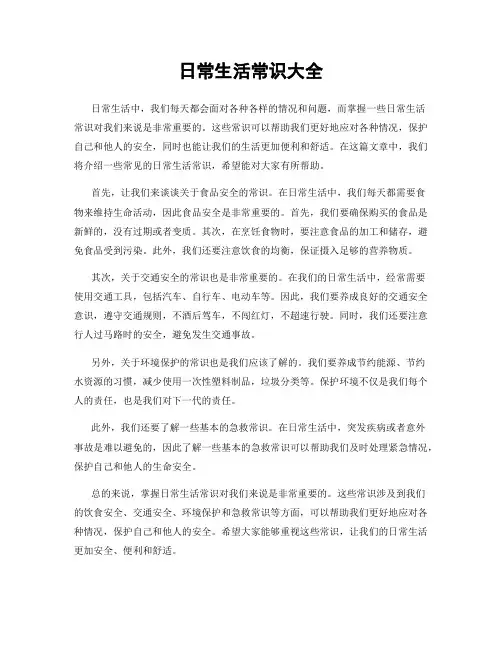 日常生活常识大全

日常生活中，我们每天都会面对各种各样的情况和问题，而掌握一些日常生活常识对我们来说是非常重要的。这些常识可以帮助我们更好地应对各种情况，保护自己和他人的安全，同时也能让我们的生活更加便利和舒适。在这篇文章中，我们将介绍一些常见的日常生活常识，希望能对大家有所帮助。

首先，让我们来谈谈关于食品安全的常识。在日常生活中，我们每天都需要食物来维持生命活动，因此食品安全是非常重要的。首先，我们要确保购买的食品是新鲜的，没有过期或者变质。其次，在烹饪食物时，要注意食品的加工和储存，避免食品受到污染。此外，我们还要注意饮食的均衡，保证摄入足够的营养物质。

其次，关于交通安全的常识也是非常重要的。在我们的日常生活中，经常需要使用交通工具，包括汽车、自行车、电动车等。因此，我们要养成良好的交通安全意识，遵守交通规则，不酒后驾车，不闯红灯，不超速行驶。同时，我们还要注意行人过马路时的安全，避免发生交通事故。

另外，关于环境保护的常识也是我们应该了解的。我们要养成节约能源、节约水资源的习惯，减少使用一次性塑料制品，垃圾分类等。保护环境不仅是我们每个人的责任，也是我们对下一代的责任。

此外，我们还要了解一些基本的急救常识。在日常生活中，突发疾病或者意外事故是难以避免的，因此了解一些基本的急救常识可以帮助我们及时处理紧急情况，保护自己和他人的生命安全。

总的来说，掌握日常生活常识对我们来说是非常重要的。这些常识涉及到我们的饮食安全、交通安全、环境保护和急救常识等方面，可以帮助我们更好地应对各种情况，保护自己和他人的安全。希望大家能够重视这些常识，让我们的日常生活更加安全、便利和舒适。